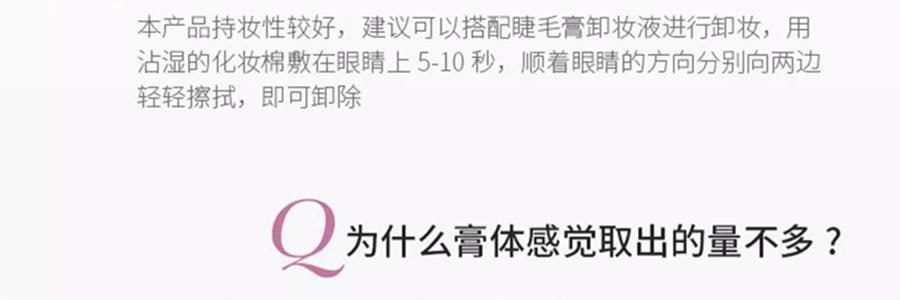 本产品持妆性较好，建议可以搭配睫毛膏卸妆液进行卸妆，用沾湿的化妆棉敷在眼睛上 5-10 秒，顺着眼睛的方向分别向两边轻轻擦拭，即可卸除

Q 为什么膏体感觉取出的量不多？